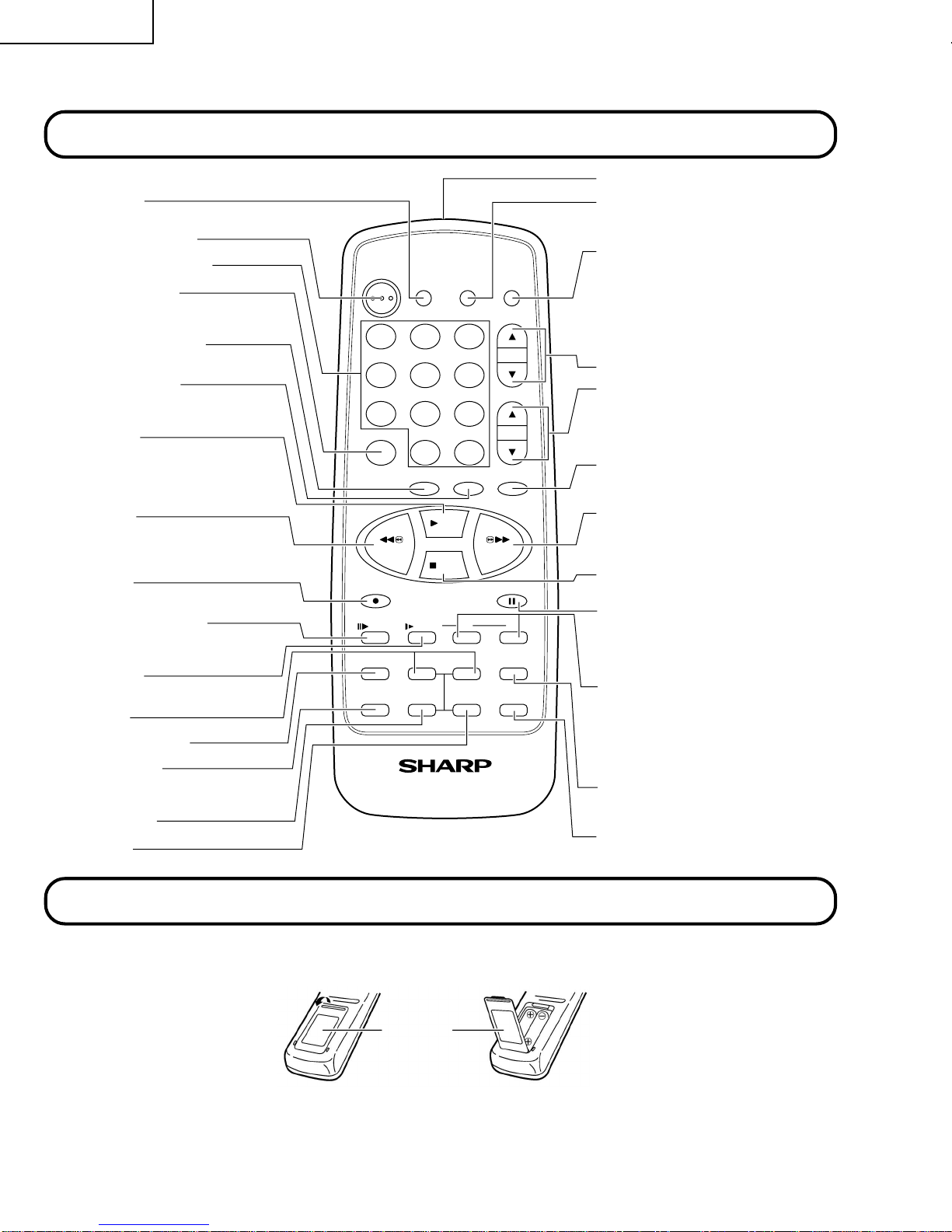 SHARP